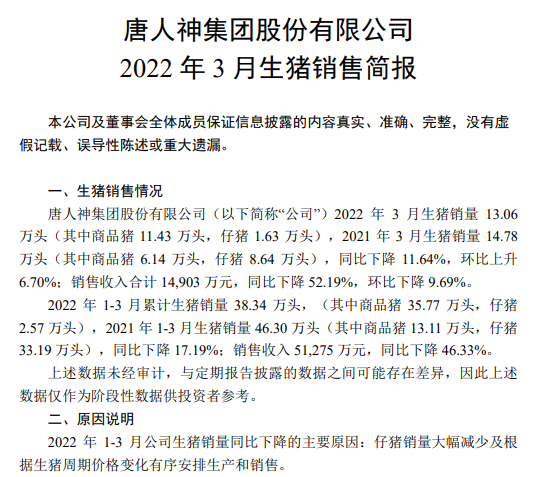 唐人神集团股份有限公司
2022 年 3 月生猪销售简报

本公司及董事会全体成员保证信息披露的内容真实、准确、完整，没有虚假记载、误导性陈述或重大遗漏。

一、生猪销售情况

唐人神集团股份有限公司（以下简称“公司”）2022 年 3 月生猪销量 13.06 万头（其中商品猪 11.43 万头，仔猪 1.63 万头），2021 年 3 月生猪销量 14.78 万头（其中商品猪 6.14 万头，仔猪 8.64 万头），同比下降 11.64%，环比上升 6.70%；销售收入合计 14,903 万元，同比下降 52.19%，环比下降 9.69%。

2022 年 1-3 月累计生猪销量 38.34 万头，（其中商品猪 35.77 万头，仔猪 2.57 万头），2021 年 1-3 月生猪销量 46.30 万头（其中商品猪 13.11 万头，仔猪 33.19 万头），同比下降 17.19%；销售收入 51,275 万元，同比下降 46.33%。

上述数据未经审计，与定期报告披露的数据之间可能存在差异，因此上述数据仅作为阶段性数据供投资者参考。

二、原因说明

2022 年 1-3 月公司生猪销量同比下降的主要原因：仔猪销量大幅减少及根据生猪周期价格变化有序安排生产和销售。